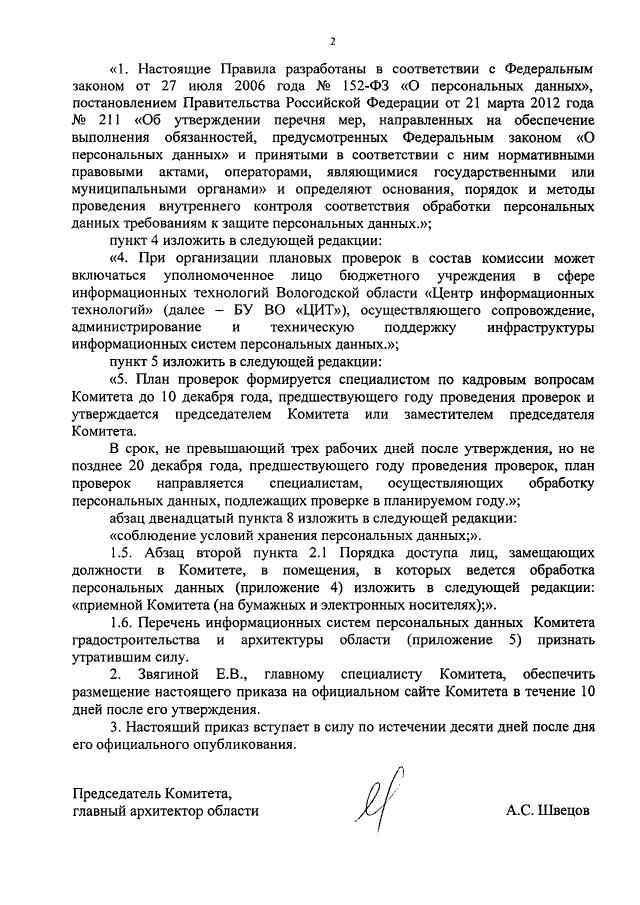 2

«1. Настоящие Правила разработаны в соответствии с Федеральным законом от 27 июля 2006 года № 152-ФЗ «О персональных данных», постановлением Правительства Российской Федерации от 21 марта 2012 года № 211 «Об утверждении перечня мер, направленных на обеспечение выполнения обязанностей, предусмотренных Федеральным законом «О персональных данных» и принятыми в соответствии с ним нормативными правовыми актами, операторами, являющимися государственными или муниципальными органами» и определяют основания, порядок и методы проведения внутреннего контроля соответствия обработки персональных данных требованиям к защите персональных данных.»;

пункт 4 изложить в следующей редакции:

«4. При организации плановых проверок в состав комиссии может включаться уполномоченное лицо бюджетного учреждения в сфере информационных технологий Вологодской области «Центр информационных технологий» (далее – БУ ВО «ЦИТ»), осуществляющего сопровождение, администрирование и техническую поддержку инфраструктуры информационных систем персональных данных.»;

пункт 5 изложить в следующей редакции:

«5. План проверок формируется специалистом по кадровым вопросам Комитета до 10 декабря года, предшествующего году проведения проверок и утверждается председателем Комитета или заместителем председателя Комитета.

В срок, не превышающий трех рабочих дней после утверждения, но не позднее 20 декабря года, предшествующего году проведения проверок, план проверок направляется специалистам, осуществляющих обработку персональных данных, подлежащих проверке в планируемом году.»;

абзац двенадцатый пункта 8 изложить в следующей редакции:

«соблюдение условий хранения персональных данных;».

1.5. Абзац второй пункта 2.1 Порядка доступа лиц, замещающих должности в Комитете, в помещения, в которых ведется обработка персональных данных (приложение 4) изложить в следующей редакции: «приемной Комитета (на бумажных и электронных носителях);».

1.6. Перечень информационных систем персональных данных Комитета градостроительства и архитектуры области (приложение 5) признать утратившим силу.

2. Звягиной Е.В., главному специалисту Комитета, обеспечить размещение настоящего приказа на официальном сайте Комитета в течение 10 дней после его утверждения.

3. Настоящий приказ вступает в силу по истечении десяти дней после дня его официального опубликования.

Председатель Комитета,
главный архитектор области А.С. Швецов